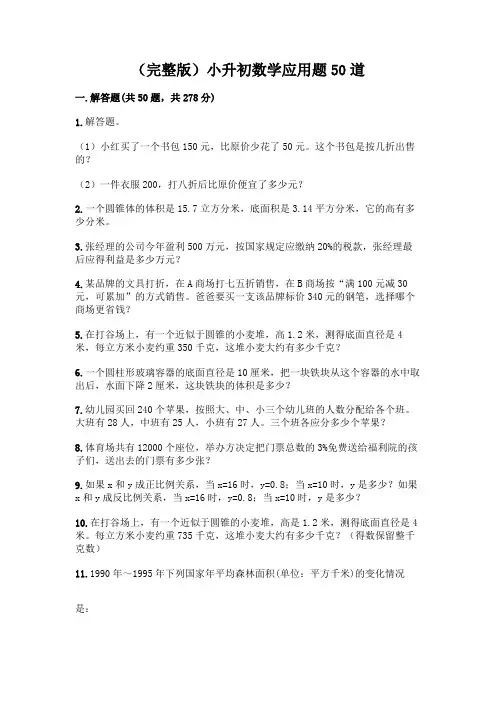 （完整版）小升初数学应用题50道

一.解答题(共50题，共278分)

1.解答题。

（1）小红买了一个书包150元，比原价少花了50元。这个书包是按几折出售的？

（2）一件衣服200，打八折后比原价便宜了多少元？

2.一个圆锥体的体积是15.7立方分米，底面积是3.14平方分米，它的高有多少分米。

3.张经理的公司今年盈利500万元，按国家规定应缴纳20%的税款，张经理最后应得利益是多少万元？

4.某品牌的文具打折，在A商场打七五折销售，在B商场按“满100元减30元，可累加”的方式销售。爸爸要买一支该品牌标价340元的钢笔，选择哪个商场更省钱？

5.在打谷场上，有一个近似于圆锥的小麦堆，高1.2米，测得底面直径是4米，每立方米小麦约重350千克，这堆小麦大约有多少千克？

6.一个圆柱形玻璃容器的底面直径是10厘米，把一块铁块从这个容器的水中取出后，水面下降2厘米，这块铁块的体积是多少？

7.幼儿园买回240个苹果，按照大、中、小三个幼儿班的人数分配给各个班。大班有28人，中班有25人，小班有27人。三个班各应分多少个苹果？

8.体育场共有12000个座位，举办方决定把门票总数的3%免费送给福利院的孩子们，送出去的门票有多少张？

9.如果x和y成正比例关系，当x=16时，y=0.8；当x=10时，y是多少？如果x和y成反比例关系，当x=16时，y=0.8；当x=10时，y是多少？

10.在打谷场上，有一个近似于圆锥的小麦堆，高是1.2米，测得底面直径是4米。每立方米小麦约重735千克，这堆小麦大约有多少千克？（得数保留整千克数）

11.1990年～1995年下列国家年平均森林面积(单位：平方千米)的变化情况

是：